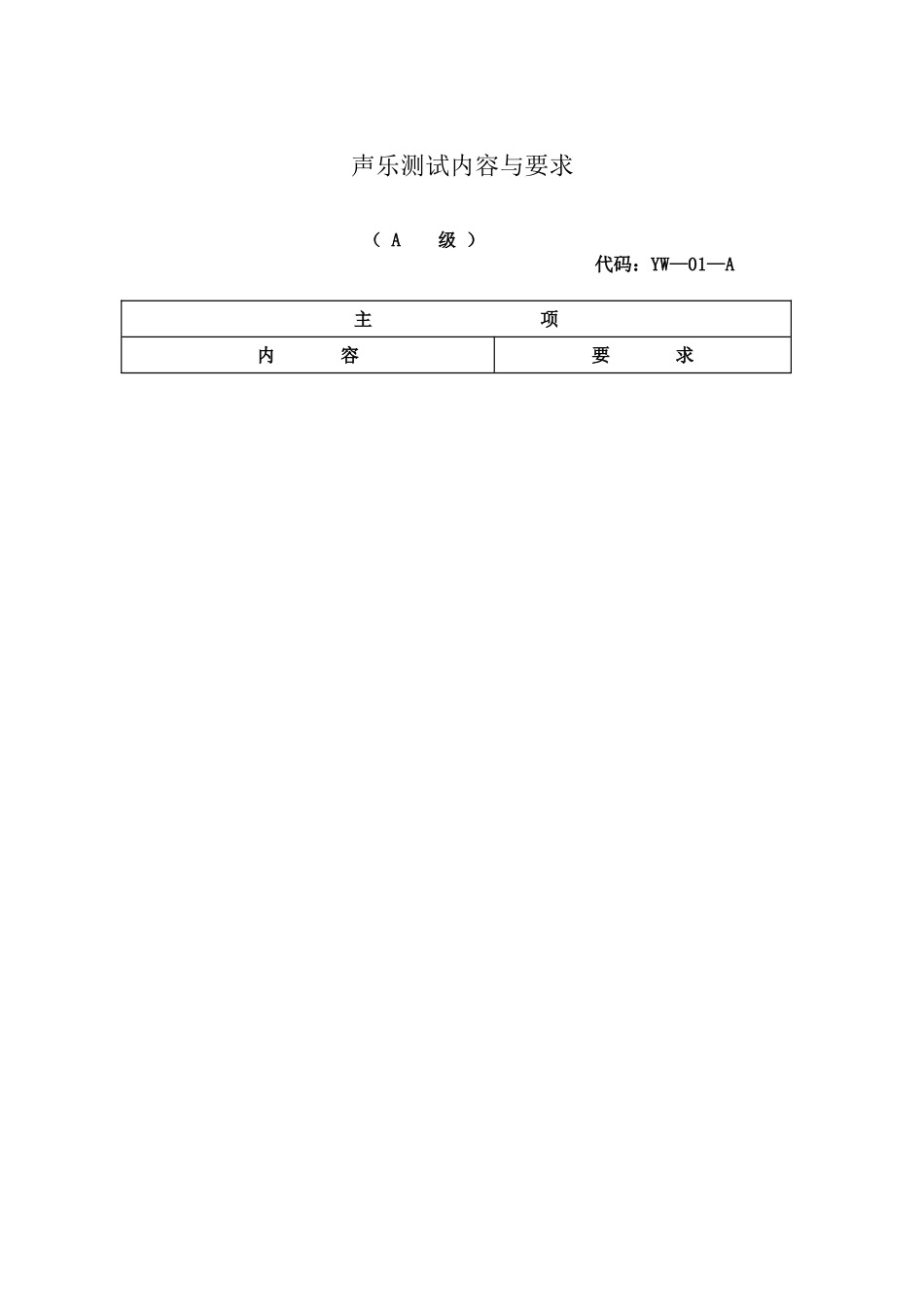 声乐测试内容与要求

（ A 级 ）

代码：YW—01—A

| 主 项 | |
|---|---|
| 内 容 | 要 求 |